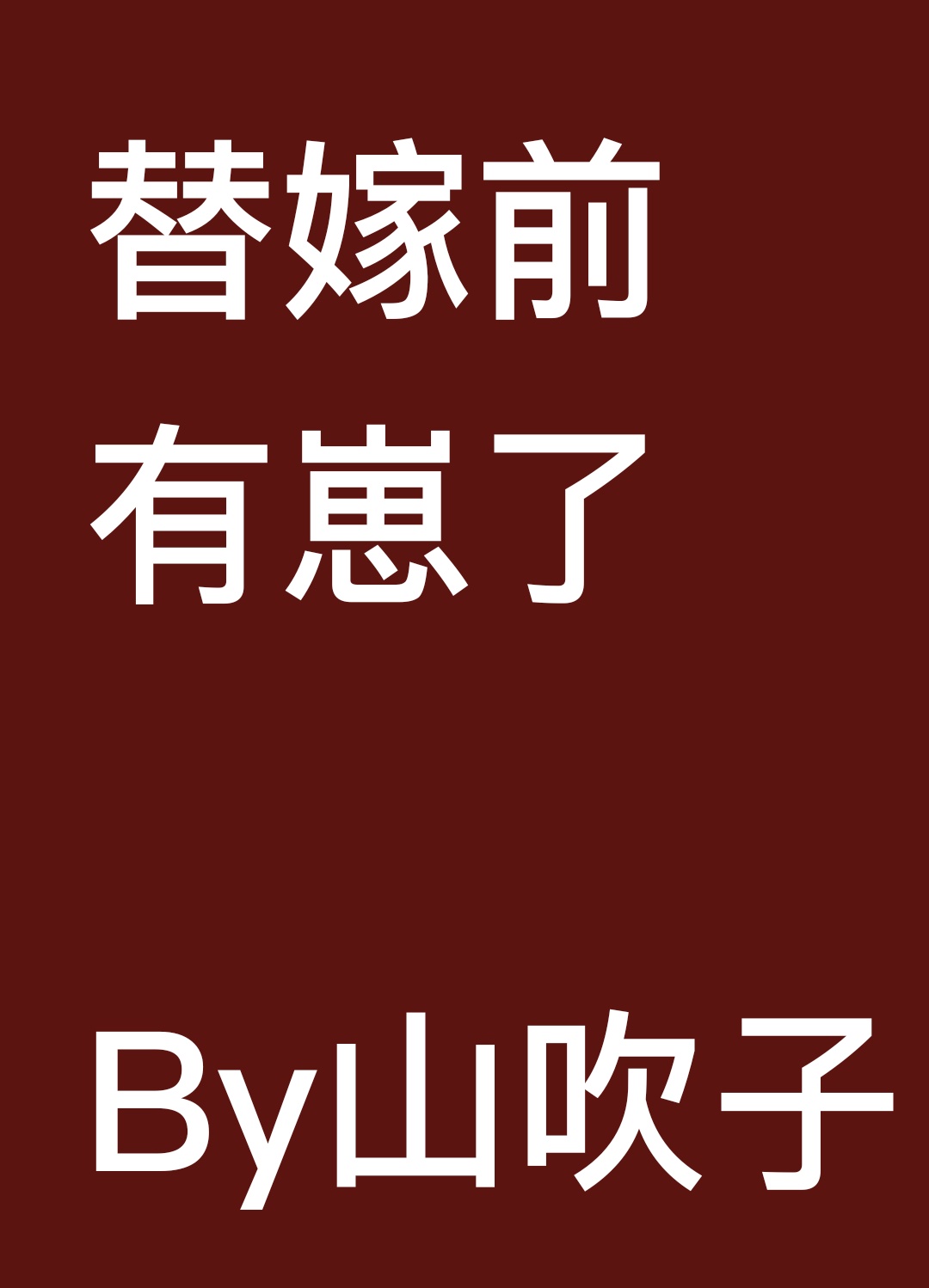 替嫁前
有崽了

By山吹子